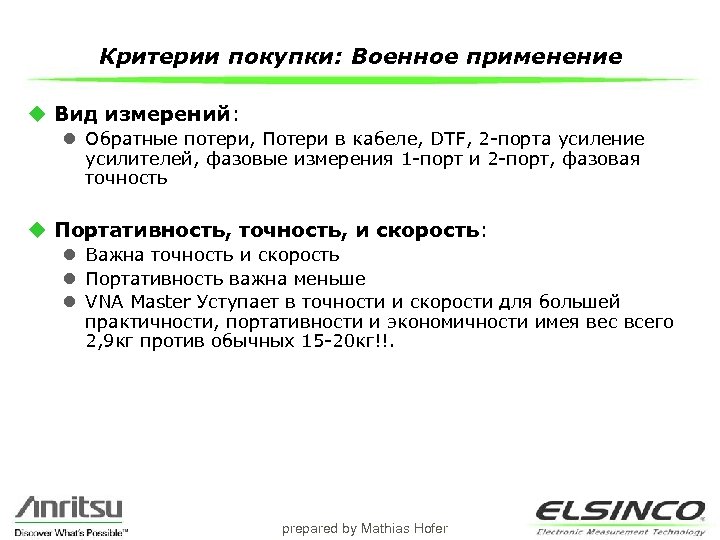 Критерии покупки: Военное применение

Вид измерений:

Обратные потери, Потери в кабеле, DTF, 2-порта усиление усилителей, фазовые измерения 1-порт и 2-порт, фазовая точность

Портативность, точность, и скорость:

Важна точность и скорость

Портативность важна меньше

VNA Master Уступает в точности и скорости для большей практичности, портативности и экономичности имея вес всего 2,9кг против обычных 15-20кг!!.

Anritsu
Discover What's Possible™

prepared by Mathias Hofer

ELSINCO
Electronic Measurement Technology